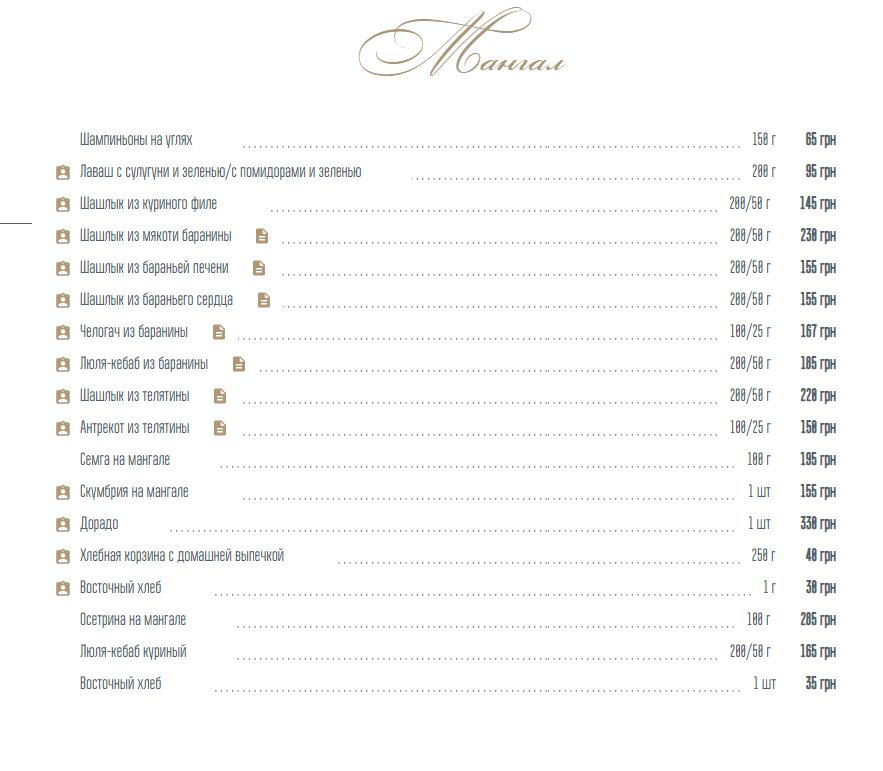 Мангал

Шампиньоны на углях 150 г 65 грн

Лаваш с сулугуни и зеленью/с помидорами и зеленью 200 г 95 грн

Шашлык из куриного филе 200/50 г 145 грн

Шашлык из мякоти баранины 200/50 г 230 грн

Шашлык из бараньей печени 200/50 г 155 грн

Шашлык из бараньего сердца 200/50 г 155 грн

Челогач из баранины 100/25 г 167 грн

Люля-кебаб из баранины 200/50 г 185 грн

Шашлык из телятины 200/50 г 220 грн

Антрекот из телятины 100/25 г 150 грн

Семга на мангале 100 г 195 грн

Скумбрия на мангале 1 шт 155 грн

Дорадо 1 шт 330 грн

Хлебная корзина с домашней выпечкой 250 г 40 грн

Восточный хлеб 1 г 30 грн

Осетрина на мангале 100 г 285 грн

Люля-кебаб куриный 200/50 г 165 грн

Восточный хлеб 1 шт 35 грн